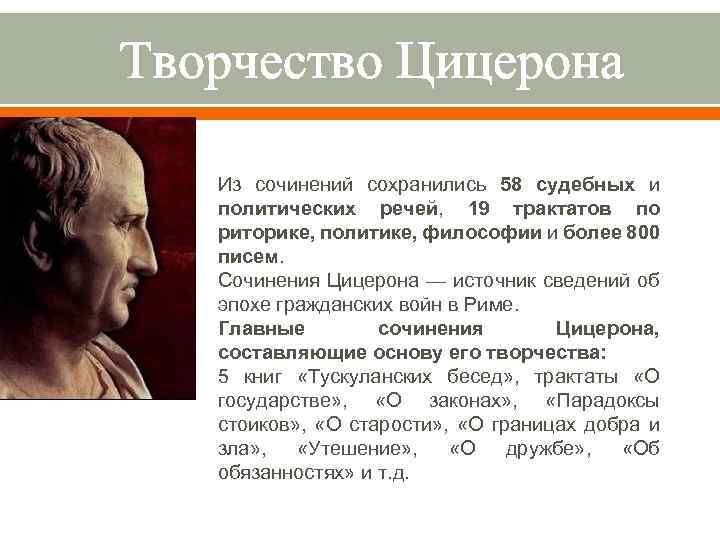 Творчество Цицерона

Из сочинений сохранились 58 судебных и политических речей, 19 трактатов по риторике, политике, философии и более 800 писем.
Сочинения Цицерона — источник сведений об эпохе гражданских войн в Риме.
Главные сочинения Цицерона, составляющие основу его творчества:
5 книг «Тускуланских бесед», трактаты «О государстве», «О законах», «Парадоксы стоиков», «О старости», «О границах добра и зла», «Утешение», «О дружбе», «Об обязанностях» и т.д.